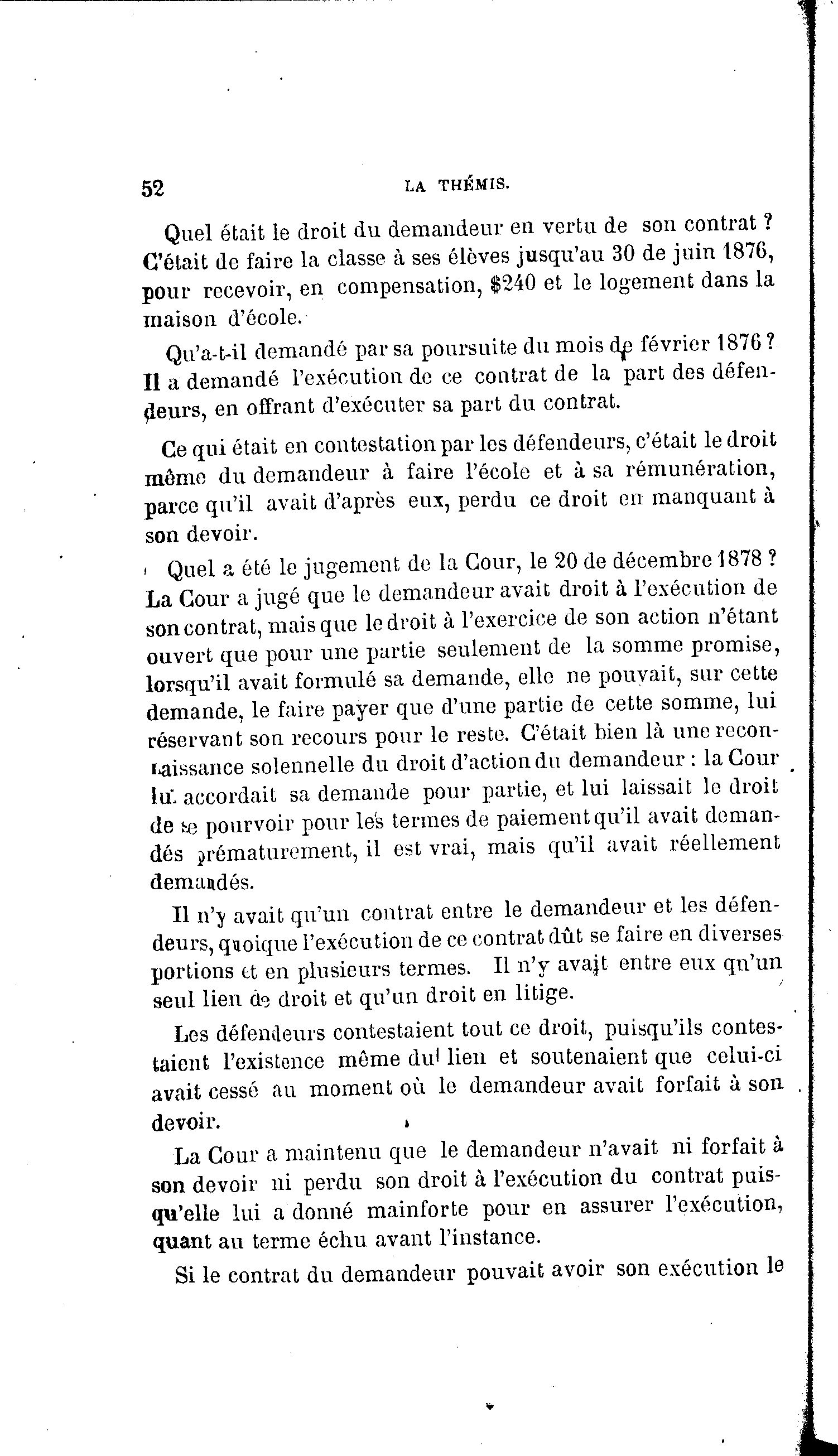 52 LA THÉMIS.

Quel était le droit du demandeur en vertu de son contrat ? C'était de faire la classe à ses élèves jusqu'au 30 de juin 1876, pour recevoir, en compensation, $240 et le logement dans la maison d'école.

Qu'a-t-il demandé par sa poursuite du mois de février 1876 ? Il a demandé l'exécution de ce contrat de la part des défendeurs, en offrant d'exécuter sa part du contrat.

Ce qui était en contestation par les défendeurs, c'était le droit même du demandeur à faire l'école et à sa rémunération, parce qu'il avait d'après eux, perdu ce droit en manquant à son devoir.

Quel a été le jugement de la Cour, le 20 de décembre 1878 ? La Cour a jugé que le demandeur avait droit à l'exécution de son contrat, mais que le droit à l'exercice de son action n'étant ouvert que pour une partie seulement de la somme promise, lorsqu'il avait formulé sa demande, elle ne pouvait, sur cette demande, le faire payer que d'une partie de cette somme, lui réservant son recours pour le reste. C'était bien là une reconnaissance solennelle du droit d'action du demandeur : la Cour lui accordait sa demande pour partie, et lui laissait le droit de se pourvoir pour les termes de paiement qu'il avait demandés prématurement, il est vrai, mais qu'il avait réellement demandés.

Il n'y avait qu'un contrat entre le demandeur et les défendeurs, quoique l'exécution de ce contrat dût se faire en diverses portions et en plusieurs termes. Il n'y avait entre eux qu'un seul lien de droit et qu'un droit en litige.

Les défendeurs contestaient tout ce droit, puisqu'ils contestaient l'existence même du lien et soutenaient que celui-ci avait cessé au moment où le demandeur avait forfait à son devoir.

La Cour a maintenu que le demandeur n'avait ni forfait à son devoir ni perdu son droit à l'exécution du contrat puisqu'elle lui a donné mainforte pour en assurer l'exécution, quant au terme échu avant l'instance.

Si le contrat du demandeur pouvait avoir son exécution le